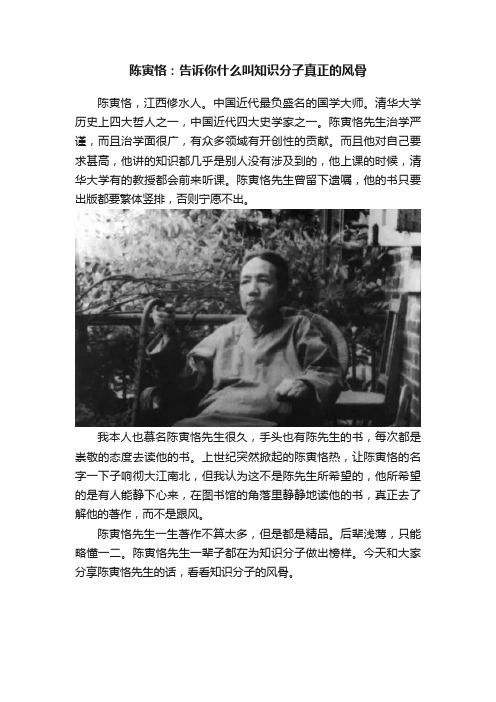 陈寅恪：告诉你什么叫知识分子真正的风骨

陈寅恪，江西修水人。中国近代最负盛名的国学大师。清华大学历史上四大哲人之一，中国近代四大史学家之一。陈寅恪先生治学严谨，而且治学面很广，有众多领域有开创性的贡献。而且他对自己要求甚高，他讲的知识都几乎是别人没有涉及到的，他上课的时候，清华大学有的教授都会前来听课。陈寅恪先生曾留下遗嘱，他的书只要出版都要繁体竖排，否则宁愿不出。

我本人也慕名陈寅恪先生很久，手头也有陈先生的书，每次都是崇敬的态度去读他的书。上世纪突然掀起的陈寅恪热，让陈寅恪的名字一下子响彻大江南北，但我认为这不是陈先生所希望的，他所希望的是有人能静下心来，在图书馆的角落里静静地读他的书，真正去了解他的著作，而不是跟风。

陈寅恪先生一生著作不算太多，但是都是精品。后辈浅薄，只能略懂一二。陈寅恪先生一辈子都在为知识分子做出榜样。今天和大家分享陈寅恪先生的话，看看知识分子的风骨。